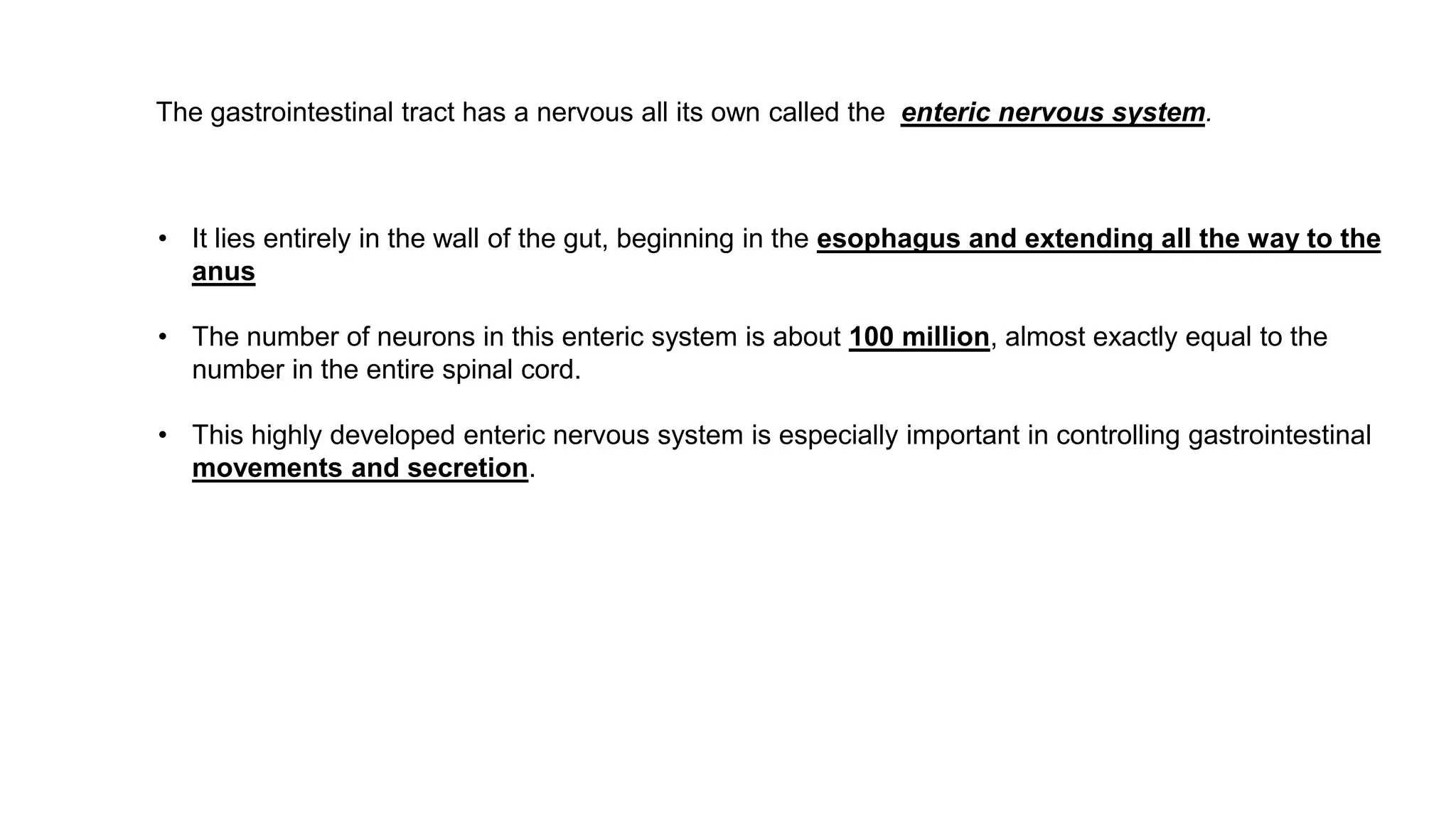 The gastrointestinal tract has a nervous all its own called the enteric nervous system.

• It lies entirely in the wall of the gut, beginning in the esophagus and extending all the way to the anus

• The number of neurons in this enteric system is about 100 million, almost exactly equal to the number in the entire spinal cord.

• This highly developed enteric nervous system is especially important in controlling gastrointestinal movements and secretion.